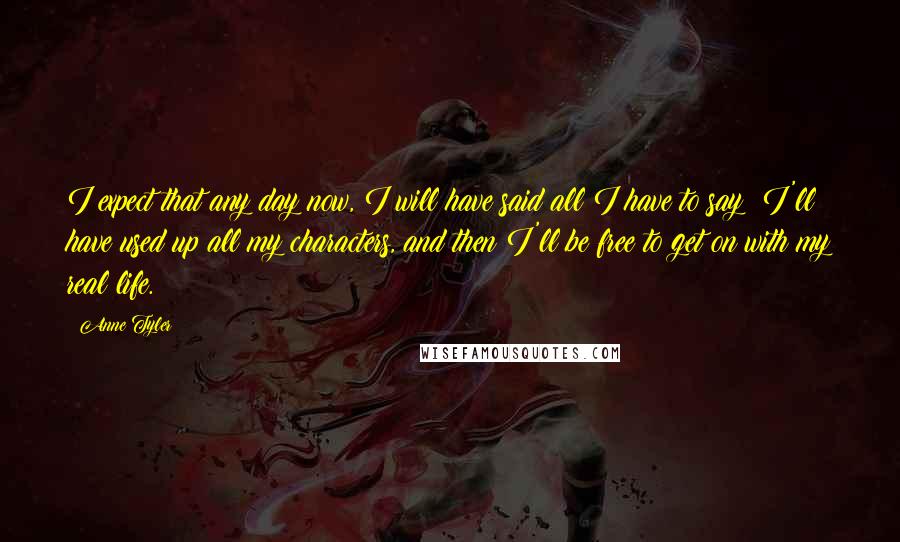 I expect that any day now, I will have said all I have to say; I'll have used up all my characters, and then I'll be free to get on with my real life.

Anne Tyler

WISEFAMOUSQUOTES.COM